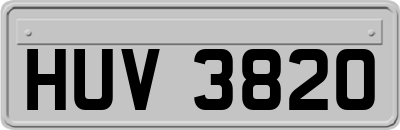 HUV 3820